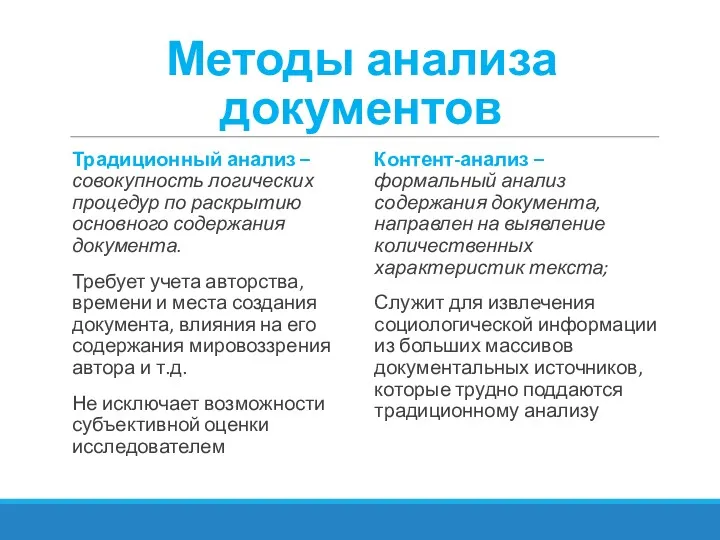 Методы анализа документов

Традиционный анализ – совокупность логических процедур по раскрытию основного содержания документа.

Требует учета авторства, времени и места создания документа, влияния на его содержания мировоззрения автора и т.д.

Не исключает возможности субъективной оценки исследователем

Контент-анализ – формальный анализ содержания документа, направлен на выявление количественных характеристик текста;

Служит для извлечения социологической информации из больших массивов документальных источников, которые трудно поддаются традиционному анализу